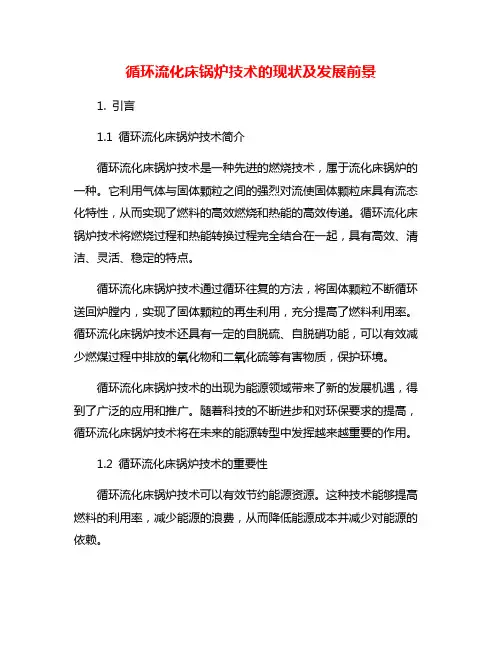 循环流化床锅炉技术的现状及发展前景

1. 引言

1.1 循环流化床锅炉技术简介

循环流化床锅炉技术是一种先进的燃烧技术，属于流化床锅炉的一种。它利用气体与固体颗粒之间的强烈对流使固体颗粒床具有流态化特性，从而实现了燃料的高效燃烧和热能的高效传递。循环流化床锅炉技术将燃烧过程和热能转换过程完全结合在一起，具有高效、清洁、灵活、稳定的特点。

循环流化床锅炉技术通过循环往复的方法，将固体颗粒不断循环送回炉膛内，实现了固体颗粒的再生利用，充分提高了燃料利用率。循环流化床锅炉技术还具有一定的自脱硫、自脱硝功能，可以有效减少燃煤过程中排放的氧化物和二氧化硫等有害物质，保护环境。

循环流化床锅炉技术的出现为能源领域带来了新的发展机遇，得到了广泛的应用和推广。随着科技的不断进步和对环保要求的提高，循环流化床锅炉技术将在未来的能源转型中发挥越来越重要的作用。

1.2 循环流化床锅炉技术的重要性

循环流化床锅炉技术可以有效节约能源资源。这种技术能够提高燃料的利用率，减少能源的浪费，从而降低能源成本并减少对能源的依赖。